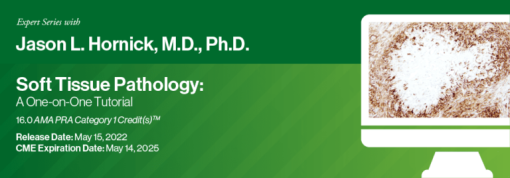 Expert Series with

Jason L. Hornick, M.D., Ph.D.

Soft Tissue Pathology:
A One-on-One Tutorial

16.0 AMA PRA Category 1 Credit(s)™

Release Date: May 15, 2022
CME Expiration Date: May 14, 2025